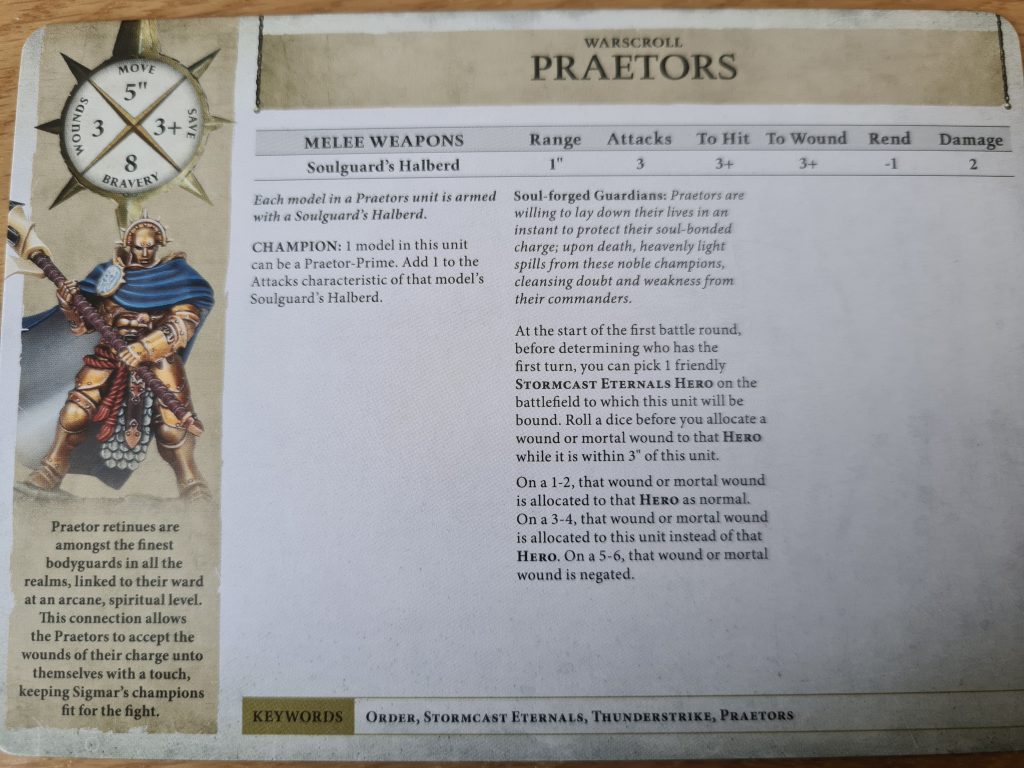 MOVE
5"
WOUNDS
3
3+
SAVE
8
BRAVERY

Praetor retinues are amongst the finest bodyguards in all the realms, linked to their ward at an arcane, spiritual level. This connection allows the Praetors to accept the wounds of their charge unto themselves with a touch, keeping Sigmar's champions fit for the fight.

WARSCROLL
PRAETORS

| MELEE WEAPONS | Range | Attacks | To Hit | To Wound | Rend | Damage |
|---|---|---|---|---|---|---|
| Soulguard's Halberd | 1" | 3 | 3+ | 3+ | -1 | 2 |

Each model in a Praetors unit is armed with a Soulguard's Halberd.

CHAMPION: 1 model in this unit can be a Praetor-Prime. Add 1 to the Attacks characteristic of that model's Soulguard's Halberd.

Soul-forged Guardians: Praetors are willing to lay down their lives in an instant to protect their soul-bonded charge; upon death, heavenly light spills from these noble champions, cleansing doubt and weakness from their commanders.

At the start of the first battle round, before determining who has the first turn, you can pick 1 friendly STORMCAST ETERNALS HERO on the battlefield to which this unit will be bound. Roll a dice before you allocate a wound or mortal wound to that HERO while it is within 3" of this unit.

On a 1-2, that wound or mortal wound is allocated to that HERO as normal. On a 3-4, that wound or mortal wound is allocated to this unit instead of that HERO. On a 5-6, that wound or mortal wound is negated.

KEYWORDS ORDER, STORMCAST ETERNALS, THUNDERSTRIKE, PRAETORS